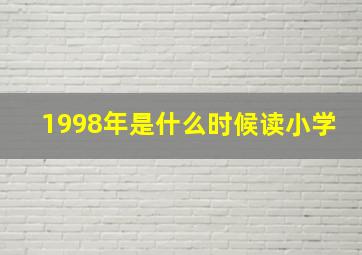 1998年是什么时候读小学